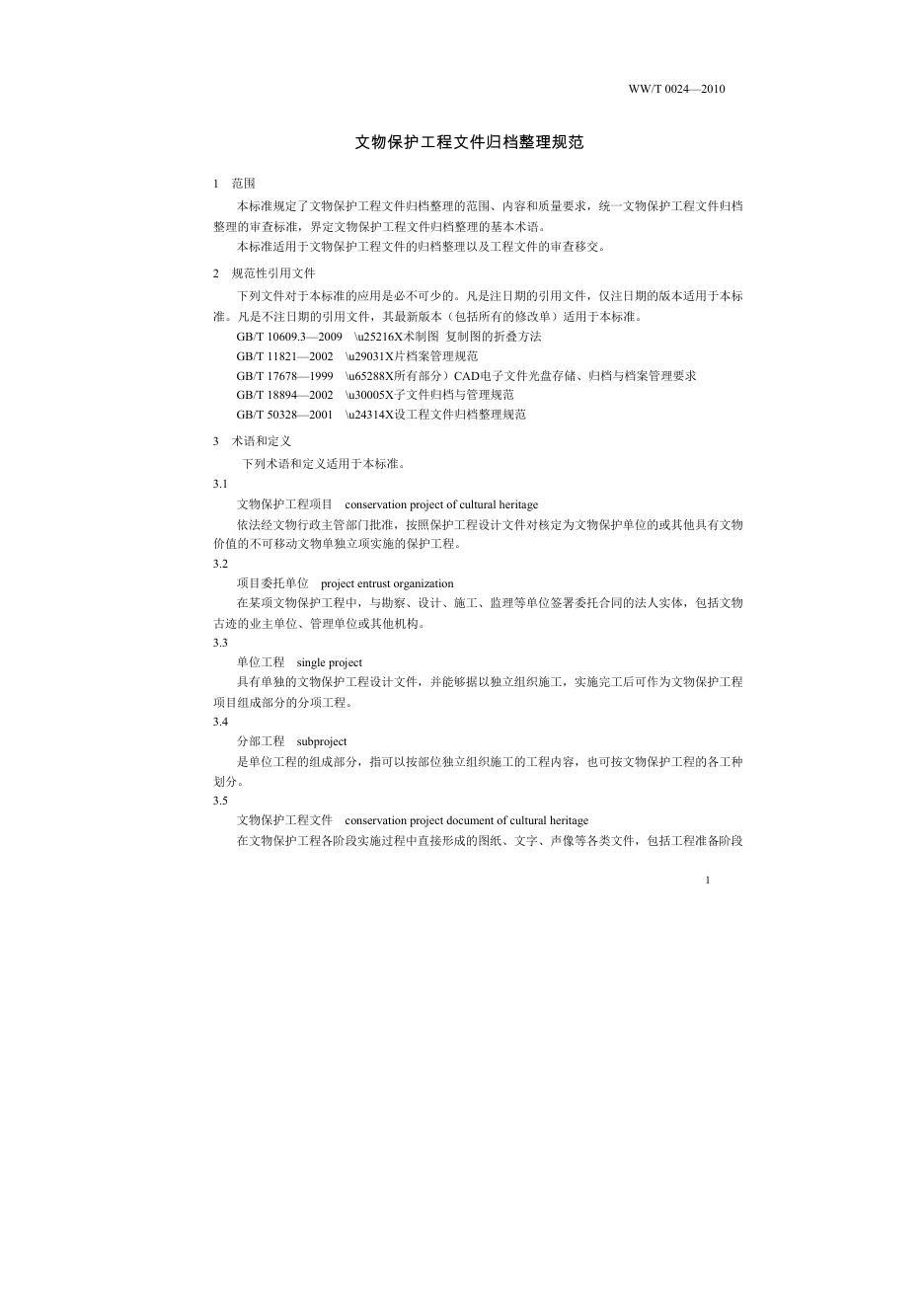 WW/T 0024—2010

文物保护工程文件归档整理规范

1 范围

本标准规定了文物保护工程文件归档整理的范围、内容和质量要求，统一文物保护工程文件归档整理的审查标准，界定文物保护工程文件归档整理的基本术语。

本标准适用于文物保护工程文件的归档整理以及工程文件的审查移交。

2 规范性引用文件

下列文件对于本标准的应用是必不可少的。凡是注日期的引用文件，仅注日期的版本适用于本标准。凡是不注日期的引用文件，其最新版本（包括所有的修改单）适用于本标准。

GB/T 10609.3—2009 \u25216X术制图 复制图的折叠方法

GB/T 11821—2002 \u29031X片档案管理规范

GB/T 17678—1999 \u65288X所有部分）CAD电子文件光盘存储、归档与档案管理要求

GB/T 18894—2002 \u30005X子文件归档与管理规范

GB/T 50328—2001 \u24314X设工程文件归档整理规范

3 术语和定义

下列术语和定义适用于本标准。

3.1

文物保护工程项目 conservation project of cultural heritage

依法经文物行政主管部门批准，按照保护工程设计文件对核定为文物保护单位的或其他具有文物价值的不可移动文物单独立项实施的保护工程。

3.2

项目委托单位 project entrust organization

在某项文物保护工程中，与勘察、设计、施工、监理等单位签署委托合同的法人实体，包括文物古迹的业主单位、管理单位或其他机构。

3.3

单位工程 single project

具有单独的文物保护工程设计文件，并能够据以独立组织施工，实施完工后可作为文物保护工程项目组成部分的分项工程。

3.4

分部工程 subproject

是单位工程的组成部分，指可以按部位独立组织施工的工程内容，也可按文物保护工程的各工种划分。

3.5

文物保护工程文件 conservation project document of cultural heritage

在文物保护工程各阶段实施过程中直接形成的图纸、文字、声像等各类文件，包括工程准备阶段

1